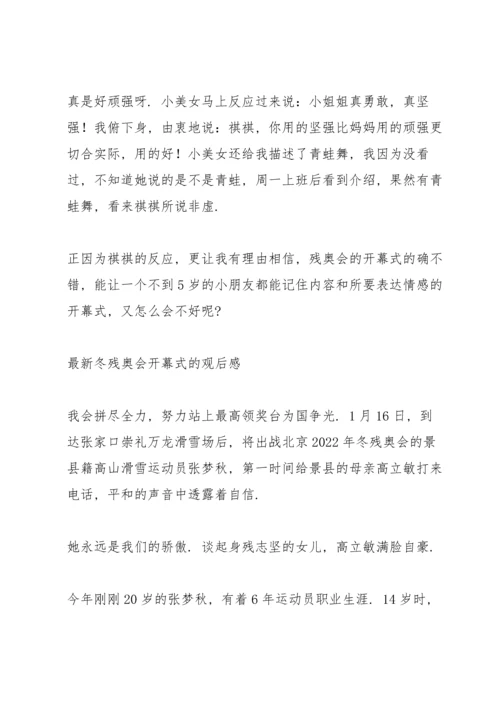 真是好顽强呀．小美女马上反应过来说：小姐姐真勇敢，真坚强！我俯下身，由衷地说：祺祺，你用的坚强比妈妈用的顽强更切合实际，用的好！小美女还给我描述了青蛙舞，我因为没看过，不知道她说的是不是青蛙，周一上班后看到介绍，果然有青蛙舞，看来祺祺所说非虚．

正因为祺祺的反应，更让我有理由相信，残奥会的开幕式的确不错，能让一个不到5岁的小朋友都能记住内容和所要表达情感的开幕式，又怎么会不好呢?

最新冬残奥会开幕式的观后感

我会拼尽全力，努力站上最高领奖台为国争光．1月16日，到达张家口崇礼万龙滑雪场后，将出战北京2022年冬残奥会的景县籍高山滑雪运动员张梦秋，第一时间给景县的母亲高立敏打来电话，平和的声音中透露着自信．

她永远是我们的骄傲．谈起身残志坚的女儿，高立敏满脸自豪．

今年刚刚20岁的张梦秋，有着6年运动员职业生涯．14岁时，